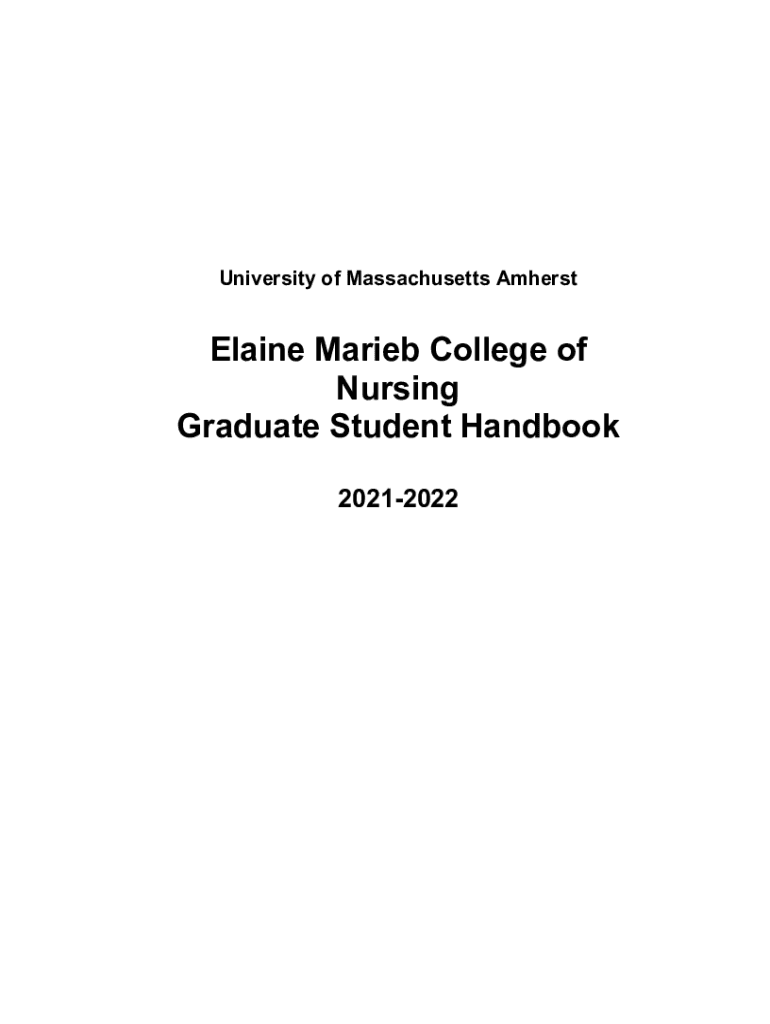 University of Massachusetts Amherst

Elaine Marieb College of
Nursing
Graduate Student Handbook

2021-2022